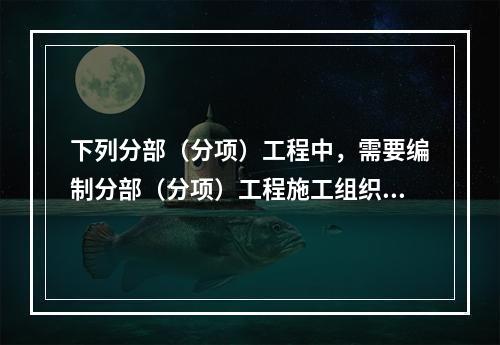 下列分部（分项）工程中，需要编制分部（分项）工程施工组织...